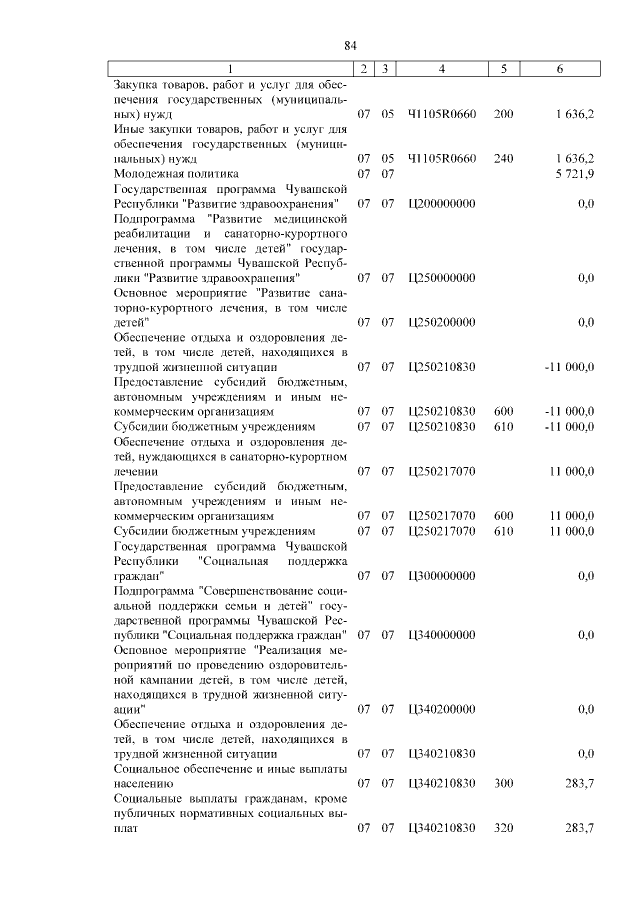 84

| 1 | 2 | 3 | 4 | 5 | 6 |
|---|---|---|---|---|---|
| Закупка товаров, работ и услуг для обеспечения государственных (муниципальных) нужд | 07 | 05 | Ч1105R0660 | 200 | 1 636,2 |
| Иные закупки товаров, работ и услуг для обеспечения государственных (муниципальных) нужд | 07 | 05 | Ч1105R0660 | 240 | 1 636,2 |
| Молодежная политика | 07 | 07 | | | 5 721,9 |
| Государственная программа Чувашской Республики "Развитие здравоохранения" | 07 | 07 | Ц200000000 | | 0,0 |
| Подпрограмма "Развитие медицинской реабилитации и санаторно-курортного лечения, в том числе детей" государственной программы Чувашской Республики "Развитие здравоохранения" | 07 | 07 | Ц250000000 | | 0,0 |
| Основное мероприятие "Развитие санаторно-курортного лечения, в том числе детей" | 07 | 07 | Ц250200000 | | 0,0 |
| Обеспечение отдыха и оздоровления детей, в том числе детей, находящихся в трудной жизненной ситуации | 07 | 07 | Ц250210830 | | -11 000,0 |
| Предоставление субсидий бюджетным, автономным учреждениям и иным некоммерческим организациям | 07 | 07 | Ц250210830 | 600 | -11 000,0 |
| Субсидии бюджетным учреждениям | 07 | 07 | Ц250210830 | 610 | -11 000,0 |
| Обеспечение отдыха и оздоровления детей, нуждающихся в санаторно-курортном лечении | 07 | 07 | Ц250217070 | | 11 000,0 |
| Предоставление субсидий бюджетным, автономным учреждениям и иным некоммерческим организациям | 07 | 07 | Ц250217070 | 600 | 11 000,0 |
| Субсидии бюджетным учреждениям | 07 | 07 | Ц250217070 | 610 | 11 000,0 |
| Государственная программа Чувашской Республики "Социальная поддержка граждан" | 07 | 07 | Ц300000000 | | 0,0 |
| Подпрограмма "Совершенствование социальной поддержки семьи и детей" государственной программы Чувашской Республики "Социальная поддержка граждан" | 07 | 07 | Ц340000000 | | 0,0 |
| Основное мероприятие "Реализация мероприятий по проведению оздоровительной кампании детей, в том числе детей, находящихся в трудной жизненной ситуации" | 07 | 07 | Ц340200000 | | 0,0 |
| Обеспечение отдыха и оздоровления детей, в том числе детей, находящихся в трудной жизненной ситуации | 07 | 07 | Ц340210830 | | 0,0 |
| Социальное обеспечение и иные выплаты населению | 07 | 07 | Ц340210830 | 300 | 283,7 |
| Социальные выплаты гражданам, кроме публичных нормативных социальных выплат | 07 | 07 | Ц340210830 | 320 | 283,7 |